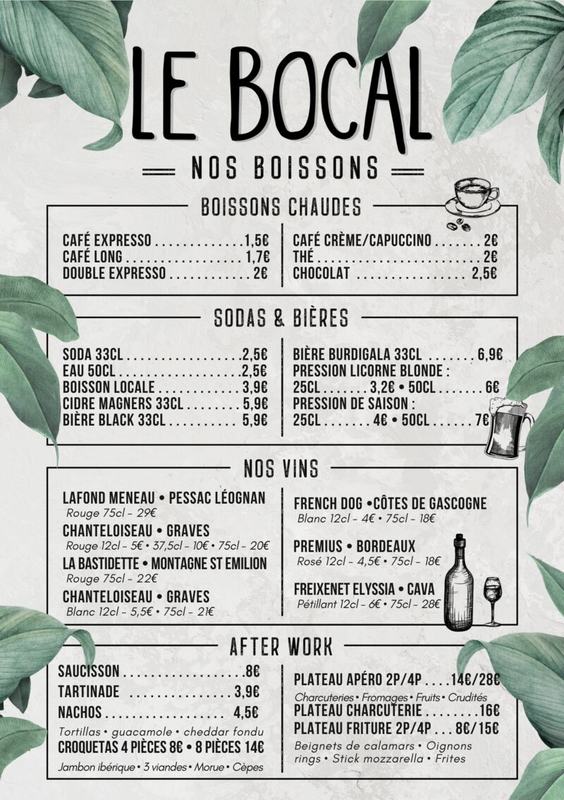 LE BOCAL

NOS BOISSONS

BOISSONS CHAUDES

CAFÉ EXPRESSO 1,5€
CAFÉ LONG 1,7€
DOUBLE EXPRESSO 2€

CAFÉ CRÈME/CAPUCCINO 2€
THÉ 2€
CHOCOLAT 2,5€

SODAS & BIÈRES

SODA 33CL 2,5€
EAU 50CL 2,5€
BOISSON LOCALE 3,9€
CIDRE MAGNERS 33CL 5,9€
BIÈRE BLACK 33CL 5,9€

BIÈRE BURDIGALA 33CL 6,9€
PRESSION LICORNE BLONDE :
25CL 3,2€ • 50CL 6€
PRESSION DE SAISON :
25CL 4€ • 50CL 7€

NOS VINS

LAFOND MENEAU • PESSAC LÉOGNAN
Rouge 75cl - 29€
CHANTELOISEAU • GRAVES
Rouge 12cl - 5€ • 37,5cl - 10€ • 75cl - 20€
LA BASTIDETTE • MONTAGNE ST EMILION
Rouge 75cl - 22€
CHANTELOISEAU • GRAVES
Blanc 12cl - 5,5€ • 75cl - 21€

FRENCH DOG •CÔTES DE GASCOGNE
Blanc 12cl - 4€ • 75cl - 18€
PREMIUS • BORDEAUX
Rosé 12cl - 4,5€ • 75cl - 18€
FREIXENET ELYSSIA • CAVA
Pétillant 12cl - 6€ • 75cl - 28€

AFTER WORK

SAUCISSON .8€
TARTINADE 3,9€
NACHOS 4,5€
Tortillas • guacamole • cheddar fondu
CROQUETAS 4 PIÈCES 8€ • 8 PIÈCES 14€
Jambon ibérique • 3 viandes • Morue • Cèpes

PLATEAU APÉRO 2P/4P 14€/28€
Charcuteries • Fromages • Fruits • Crudités
PLATEAU CHARCUTERIE 16€
PLATEAU FRITURE 2P/4P 8€/15€
Beignets de calamars • Oignons rings • Stick mozzarella • Frites